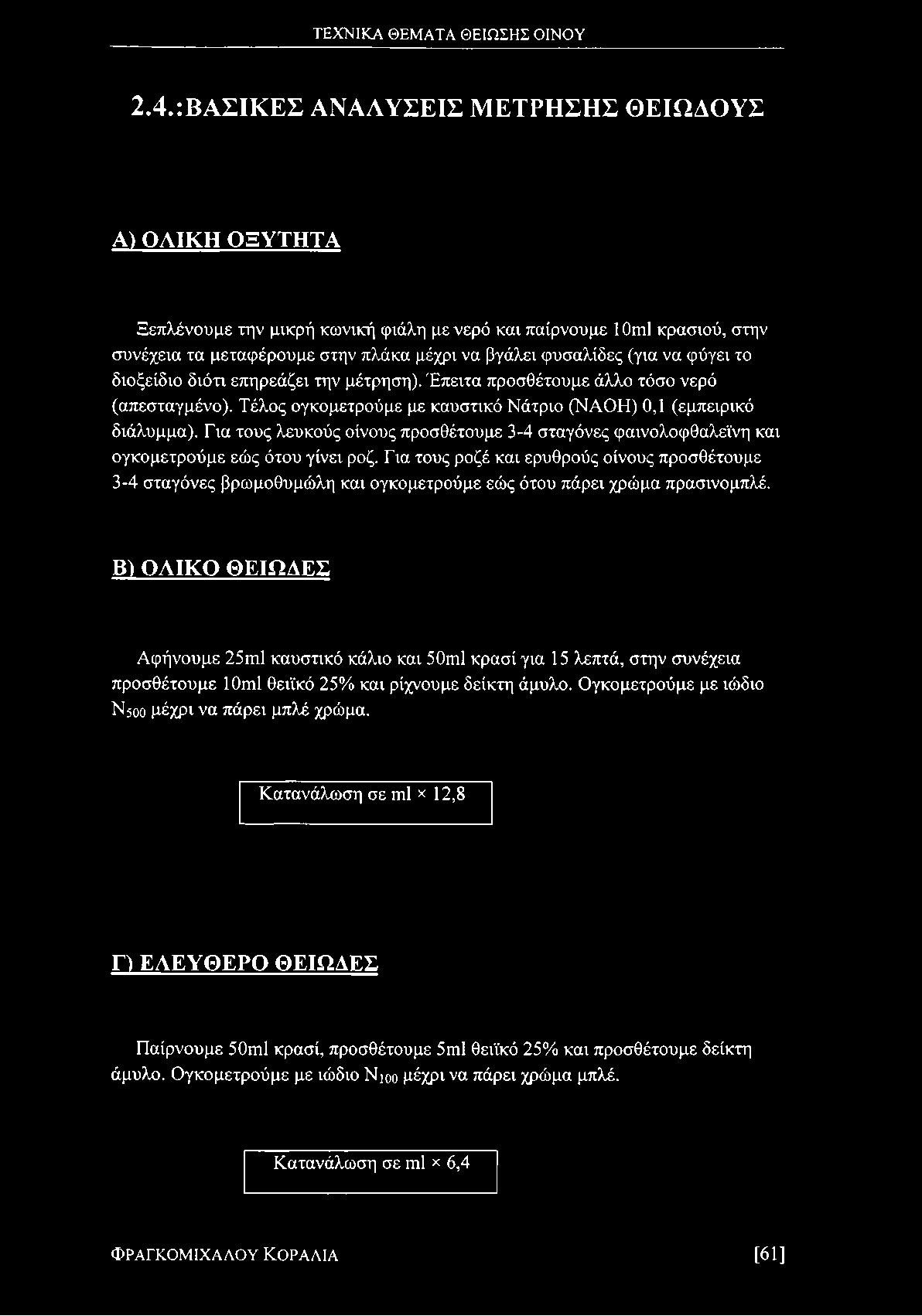 ΤΕΧΝΙΚΑ ΘΕΜΑΤΑ ΘΕΙΩΣΗΣ ΟΙΝΟΥ

2.4.:ΒΑΣΙΚΕΣ ΑΝΑΛΥΣΕΙΣ ΜΕΤΡΗΣΗΣ ΘΕΙΩΔΟΥΣ

Α) ΟΛΙΚΗ ΟΞΥΤΗΤΑ

Ξεπλένουμε την μικρή κωνική φιάλη με νερό και παίρνουμε 10ml κρασιού, στην συνέχεια τα μεταφέρουμε στην πλάκα μέχρι να βγάλει φυσαλίδες (για να φύγει το διοξείδιο διότι επηρεάζει την μέτρηση). Έπειτα προσθέτουμε άλλο τόσο νερό (απεσταγμένο). Τέλος ογκομετρούμε με καυστικό Νάτριο (ΝΑΟΗ) 0,1 (εμπειρικό διάλυμμα). Για τους λευκούς οίνους προσθέτουμε 3-4 σταγόνες φαινολοφθαλεϊνη και ογκομετρούμε εώς ότου γίνει ροζ. Για τους ροζέ και ερυθρούς οίνους προσθέτουμε 3-4 σταγόνες βρωμοθυμώλη και ογκομετρούμε εώς ότου πάρει χρώμα πρασινομπλέ.

Β) ΟΛΙΚΟ ΘΕΙΩΔΕΣ

Αφήνουμε 25ml καυστικό κάλιο και 50ml κρασί για 15 λεπτά, στην συνέχεια προσθέτουμε 10ml θειϊκό 25% και ρίχνουμε δείκτη άμυλο. Ογκομετρούμε με ιώδιο $N_{500}$ μέχρι να πάρει μπλέ χρώμα.

Κατανάλωση σε ml × 12,8

Γ) ΕΛΕΥΘΕΡΟ ΘΕΙΩΔΕΣ

Παίρνουμε 50ml κρασί, προσθέτουμε 5ml θειϊκό 25% και προσθέτουμε δείκτη άμυλο. Ογκομετρούμε με ιώδιο $N_{100}$ μέχρι να πάρει χρώμα μπλέ.

Κατανάλωση σε ml × 6,4

ΦΡΑΓΚΟΜΙΧΑΛΟΥ ΚΟΡΑΛΙΑ [61]